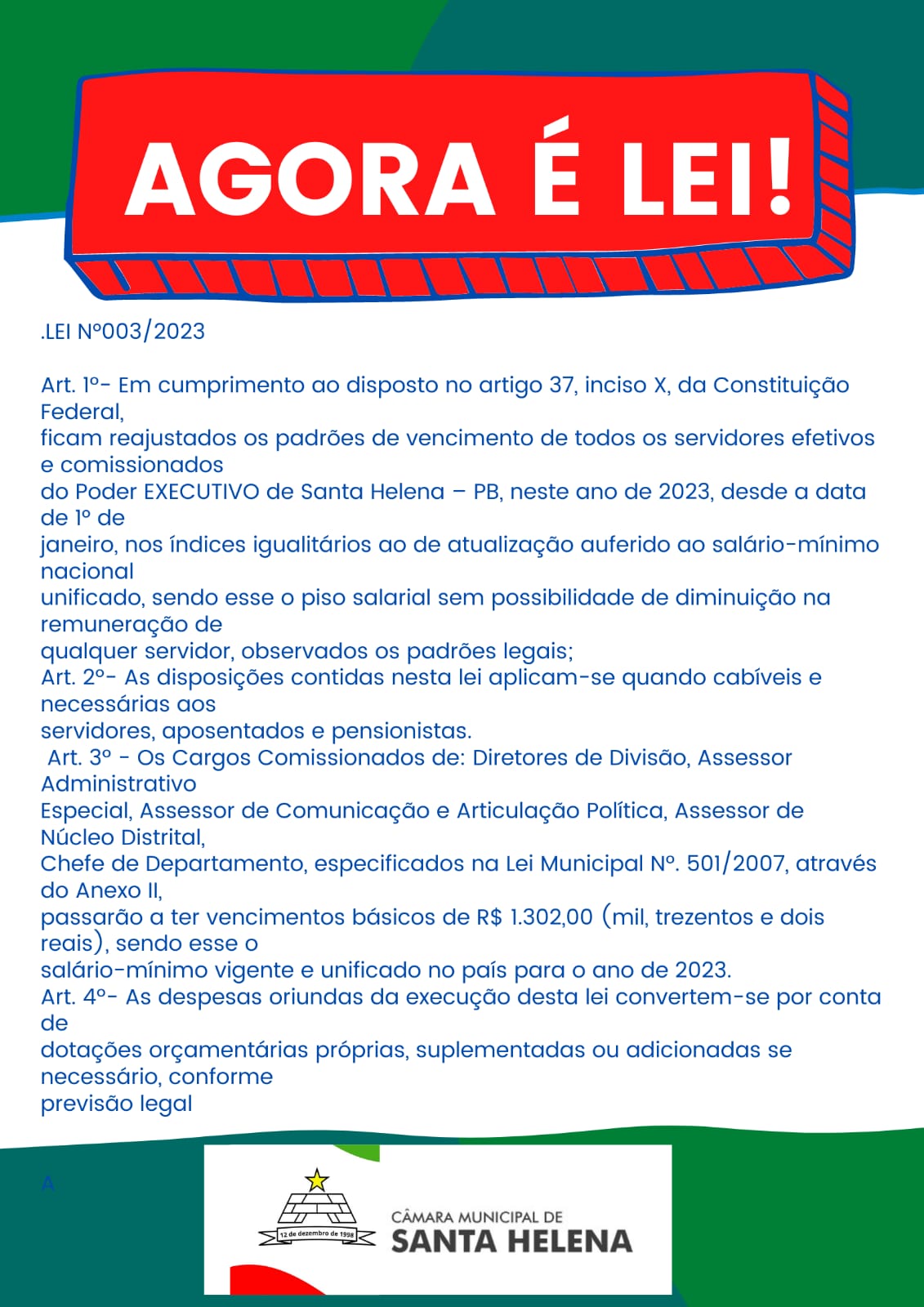 AGORA É LEI!

.LEI Nº003/2023

Art. 1º- Em cumprimento ao disposto no artigo 37, inciso X, da Constituição Federal,
ficam reajustados os padrões de vencimento de todos os servidores efetivos e comissionados
do Poder EXECUTIVO de Santa Helena – PB, neste ano de 2023, desde a data de 1º de
janeiro, nos índices igualitários ao de atualização auferido ao salário-mínimo nacional
unificado, sendo esse o piso salarial sem possibilidade de diminuição na remuneração de
qualquer servidor, observados os padrões legais;
Art. 2º- As disposições contidas nesta lei aplicam-se quando cabíveis e necessárias aos
servidores, aposentados e pensionistas.
Art. 3º - Os Cargos Comissionados de: Diretores de Divisão, Assessor Administrativo
Especial, Assessor de Comunicação e Articulação Política, Assessor de Núcleo Distrital,
Chefe de Departamento, especificados na Lei Municipal Nº. 501/2007, através do Anexo II,
passarão a ter vencimentos básicos de R$ 1.302,00 (mil, trezentos e dois reais), sendo esse o
salário-mínimo vigente e unificado no país para o ano de 2023.
Art. 4º- As despesas oriundas da execução desta lei convertem-se por conta de
dotações orçamentárias próprias, suplementadas ou adicionadas se necessário, conforme
previsão legal

A

12 de dezembro de 1998
CÂMARA MUNICIPAL DE
SANTA HELENA